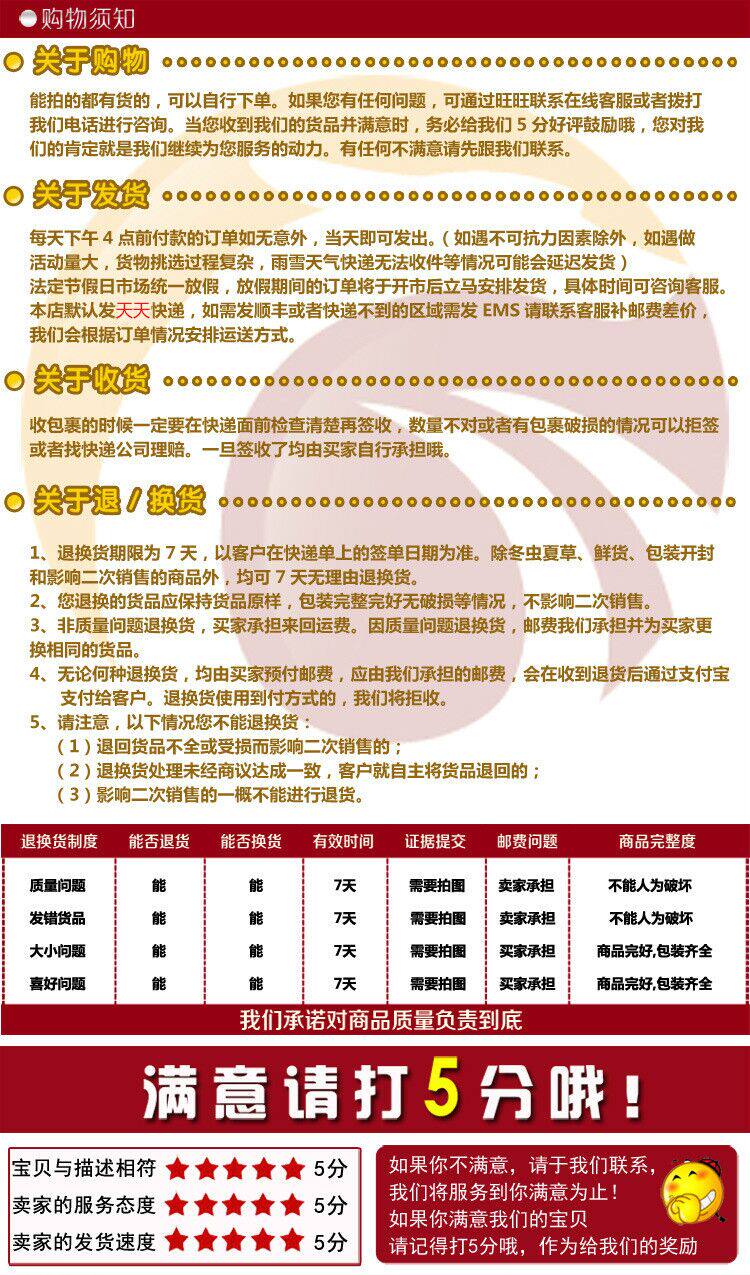 购物须知

关于购物

能拍的都有货的，可以自行下单。如果您有任何问题，可通过旺旺联系在线客服或者拨打我们电话进行咨询。当您收到我们的货品并满意时，务必给我们5分好评鼓励哦，您对我们的肯定就是我们继续为您服务的动力。有任何不满意请先跟我们联系。

关于发货

每天下午4点前付款的订单如无意外，当天即可发出。（如遇不可抗力因素除外，如遇做活动量大，货物挑选过程复杂，雨雪天气快递无法收件等情况可能会延迟发货）
法定节假日市场统一放假，放假期间的订单将于开市后立马安排发货，具体时间可咨询客服。
本店默认发天天快递，如需发顺丰或者快递不到的区域需发EMS请联系客服补邮费差价，我们会根据订单情况安排运送方式。

关于收货

收包裹的时候一定要在快递面前检查清楚再签收，数量不对或者有包裹破损的情况可以拒签或者找快递公司理赔。一旦签收了均由买家自行承担哦。

关于退/换货

1、退换货期限为7天，以客户在快递单上的签单日期为准。除冬虫夏草、鲜货、包装开封和影响二次销售的商品外，均可7天无理由退换货。
2、您退换的货品应保持货品原样，包装完整完好无破损等情况，不影响二次销售。
3、非质量问题退换货，买家承担来回运费。因质量问题退换货，邮费我们承担并为买家更换相同的货品。
4、无论何种退换货，均由买家预付邮费，应由我们承担的邮费，会在收到退货后通过支付宝支付给客户。退换货使用到付方式的，我们将拒收。
5、请注意，以下情况您不能退换货：
（1）退回货品不全或受损而影响二次销售的；
（2）退换货处理未经商议达成一致，客户就自主将货品退回的；
（3）影响二次销售的一概不能进行退货。

| 退换货制度 | 能否退货 | 能否换货 | 有效时间 | 证据提交 | 邮费问题 | 商品完整度 |
|---|---|---|---|---|---|---|
| 质量问题 | 能 | 能 | 7天 | 需要拍图 | 卖家承担 | 不能人为破坏 |
| 发错货品 | 能 | 能 | 7天 | 需要拍图 | 卖家承担 | 不能人为破坏 |
| 大小问题 | 能 | 能 | 7天 | 需要拍图 | 买家承担 | 商品完好,包装齐全 |
| 喜好问题 | 能 | 能 | 7天 | 需要拍图 | 买家承担 | 商品完好,包装齐全 |

我们承诺对商品质量负责到底

满意请打5分哦！

宝贝与描述相符 5分
卖家的服务态度 5分
卖家的发货速度 5分

如果你不满意，请于我们联系，
我们将服务到你满意为止！
如果你满意我们的宝贝
请记得打5分哦，作为给我们的奖励